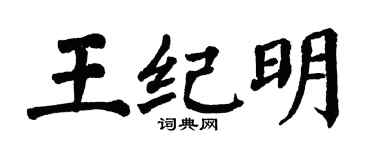 王纪明
词典网